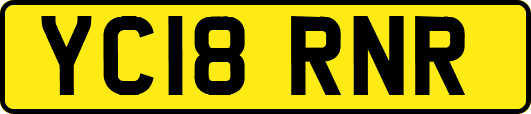 YC18 RNR